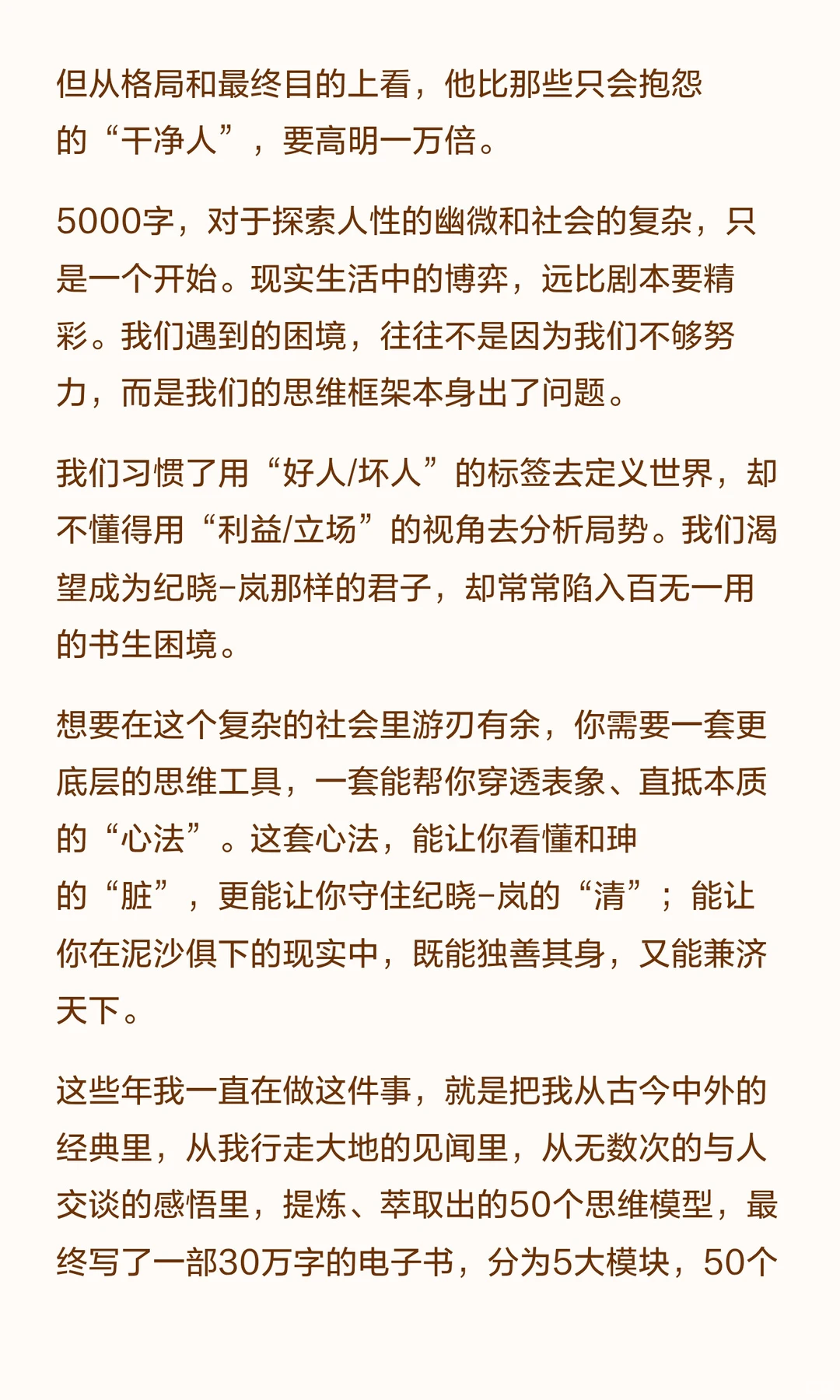 但从格局和最终目的上看，他比那些只会抱怨的“干净人”，要高明一万倍。

5000字，对于探索人性的幽微和社会的复杂，只是一个开始。现实生活中的博弈，远比剧本要精彩。我们遇到的困境，往往不是因为我们不够努力，而是我们的思维框架本身出了问题。

我们习惯了用“好人/坏人”的标签去定义世界，却不懂得用“利益/立场”的视角去分析局势。我们渴望成为纪晓-岚那样的君子，却常常陷入百无一用的书生困境。

想要在这个复杂的社会里游刃有余，你需要一套更底层的思维工具，一套能帮你穿透表象、直抵本质的“心法”。这套心法，能让你看懂和珅的“脏”，更能让你守住纪晓-岚的“清”；能让你在泥沙俱下的现实中，既能独善其身，又能兼济天下。

这些年我一直在做这件事，就是把我从古今中外的经典里，从我行走大地的见闻里，从无数次的与人交谈的感悟里，提炼、萃取出的50个思维模型，最终写了一部30万字的电子书，分为5大模块，50个